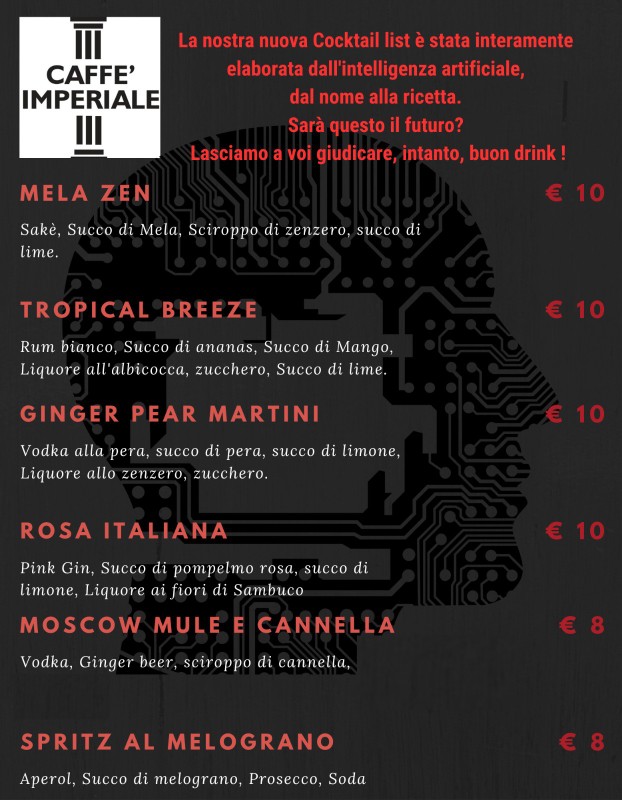 CAFFE'
IMPERIALE

La nostra nuova Cocktail list è stata interamente elaborata dall'intelligenza artificiale, dal nome alla ricetta.
Sarà questo il futuro?
Lasciamo a voi giudicare, intanto, buon drink !

MELA ZEN
€ 10

Sakè, Succo di Mela, Sciroppo di zenzero, succo di lime.

TROPICAL BREEZE
€ 10

Rum bianco, Succo di ananas, Succo di Mango, Liquore all'albicocca, zucchero, Succo di lime.

GINGER PEAR MARTINI
€ 10

Vodka alla pera, succo di pera, succo di limone, Liquore allo zenzero, zucchero.

ROSA ITALIANA
€ 10

Pink Gin, Succo di pompelmo rosa, succo di limone, Liquore ai fiori di Sambuco

MOSCOW MULE E CANNELLA
€ 8

Vodka, Ginger beer, sciroppo di cannella,

SPRITZ AL MELOGRANO
€ 8

Aperol, Succo di melograno, Prosecco, Soda